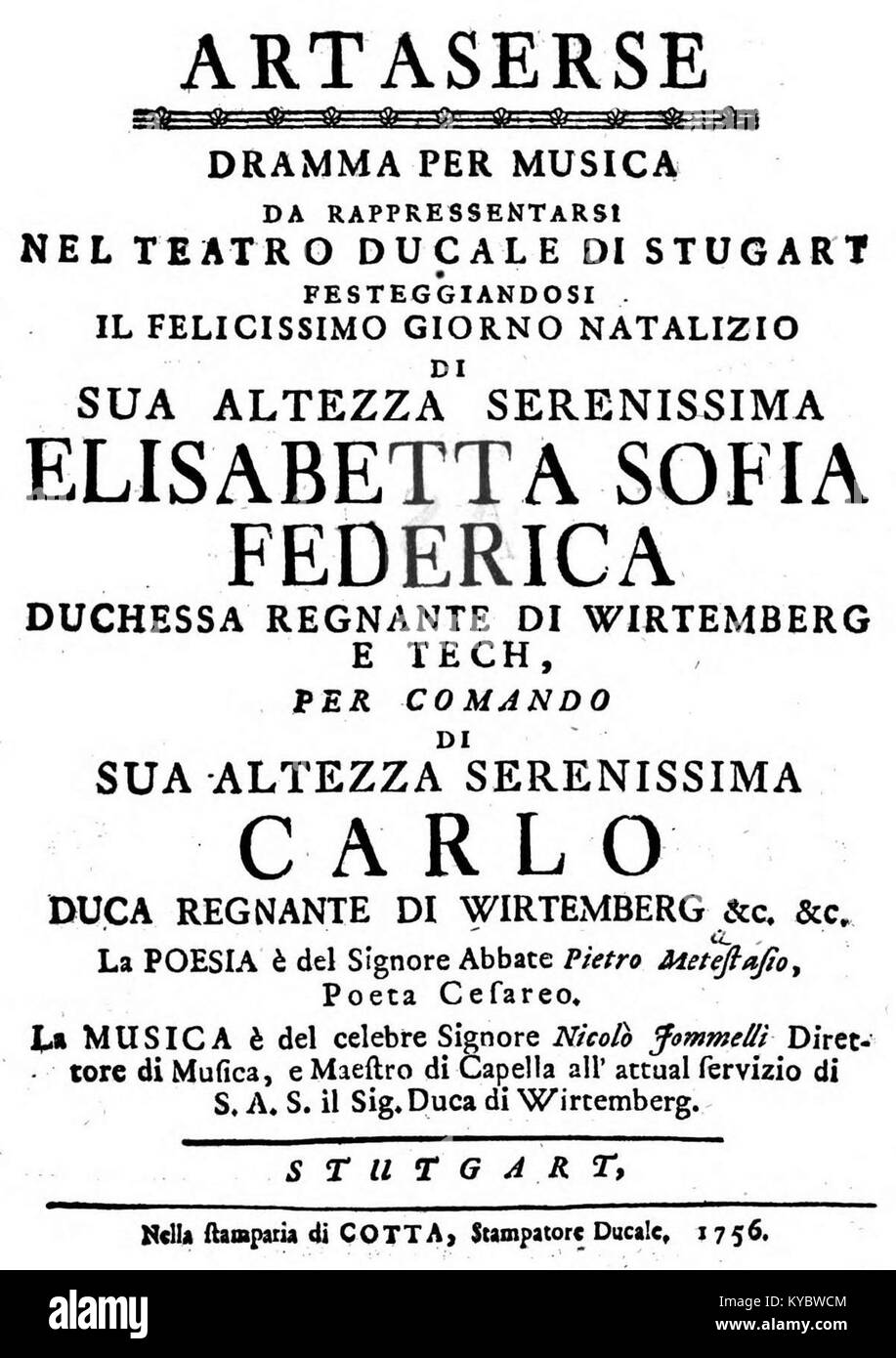 ARTASERSE

DRAMMA PER MUSICA
DA RAPPRESSENTARSI
NEL TEATRO DUCALE DI STUGART
FESTEGGIANDOSI
IL FELICISSIMO GIORNO NATALIZIO
DI
SUA ALTEZZA SERENISSIMA
ELISABETTA SOFIA
FEDERICA
DUCHESSA REGNANTE DI WIRTEMBERG
E TECH,
PER COMANDO
DI
SUA ALTEZZA SERENISSIMA
CARLO
DUCA REGNANTE DI WIRTEMBERG &c. &c.
La POESIA è del Signore Abbate Pietro Meteſtaſio, Poeta Ceſareo.
La MUSICA è del celebre Signore Nicolò Jommelli Direttore di Muſica, e Maeſtro di Capella all' attual ſervizio di S. A. S. il Sig. Duca di Wirtemberg.

STUTGART,

Nella ſtamparia di COTTA, Stampatore Ducale, 1756.

alamy

Image ID: KYBWCM
www.alamy.com